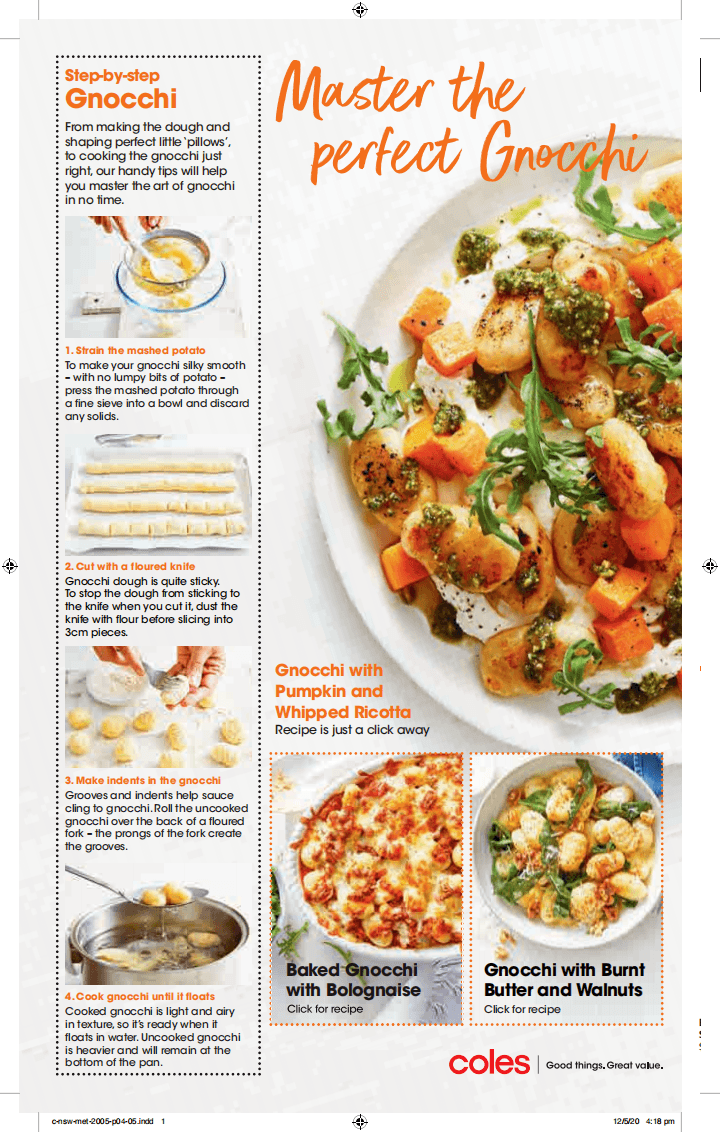 Step-by-step
Gnocchi

From making the dough and shaping perfect little 'pillows', to cooking the gnocchi just right, our handy tips will help you master the art of gnocchi in no time.

1. Strain the mashed potato
To make your gnocchi silky smooth – with no lumpy bits of potato – press the mashed potato through a fine sieve into a bowl and discard any solids.

2. Cut with a floured knife
Gnocchi dough is quite sticky. To stop the dough from sticking to the knife when you cut it, dust the knife with flour before slicing into 3cm pieces.

3. Make indents in the gnocchi
Grooves and indents help sauce cling to gnocchi. Roll the uncooked gnocchi over the back of a floured fork – the prongs of the fork create the grooves.

4. Cook gnocchi until it floats
Cooked gnocchi is light and airy in texture, so it's ready when it floats in water. Uncooked gnocchi is heavier and will remain at the bottom of the pan.

Master the perfect Gnocchi

Gnocchi with Pumpkin and Whipped Ricotta
Recipe is just a click away

Baked Gnocchi with Bolognaise
Click for recipe

Gnocchi with Burnt Butter and Walnuts
Click for recipe

coles | Good things. Great value.

c-nsw-met-2005-p04-05.indd 1

12/5/20 4:18 pm